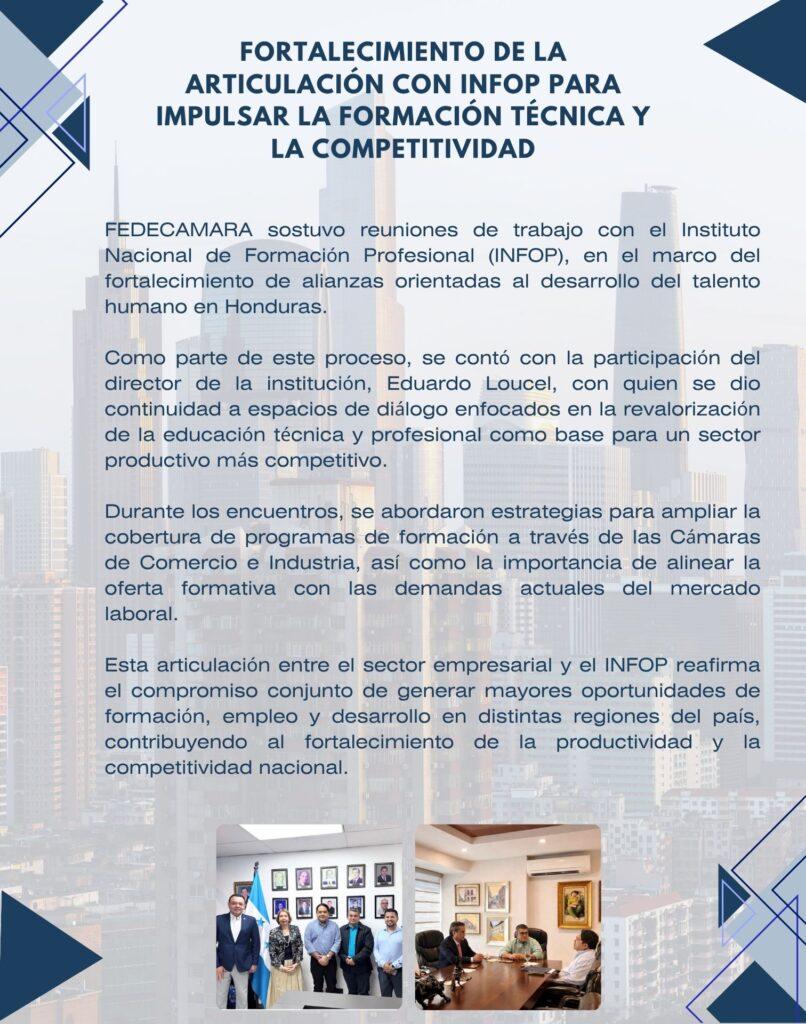 FORTALECIMIENTO DE LA ARTICULACIÓN CON INFOP PARA IMPULSAR LA FORMACIÓN TÉCNICA Y LA COMPETITIVIDAD

FEDECAMARA sostuvo reuniones de trabajo con el Instituto Nacional de Formación Profesional (INFOP), en el marco del fortalecimiento de alianzas orientadas al desarrollo del talento humano en Honduras.

Como parte de este proceso, se contó con la participación del director de la institución, Eduardo Loucel, con quien se dio continuidad a espacios de diálogo enfocados en la revalorización de la educación técnica y profesional como base para un sector productivo más competitivo.

Durante los encuentros, se abordaron estrategias para ampliar la cobertura de programas de formación a través de las Cámaras de Comercio e Industria, así como la importancia de alinear la oferta formativa con las demandas actuales del mercado laboral.

Esta articulación entre el sector empresarial y el INFOP reafirma el compromiso conjunto de generar mayores oportunidades de formación, empleo y desarrollo en distintas regiones del país, contribuyendo al fortalecimiento de la productividad y la competitividad nacional.